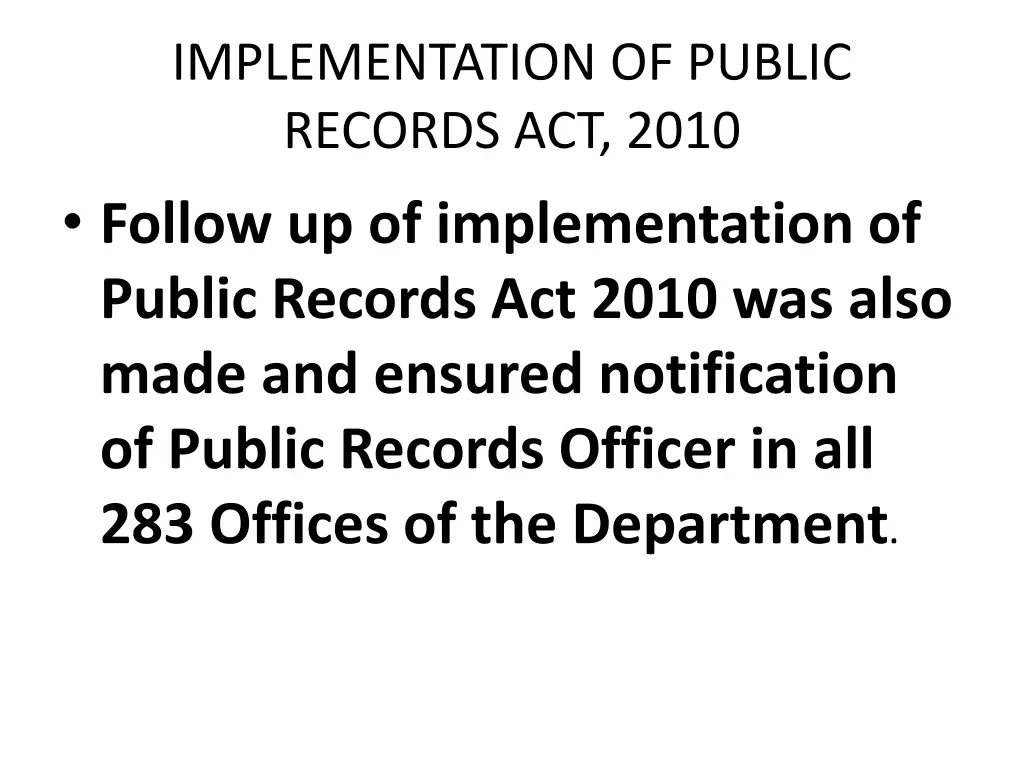 IMPLEMENTATION OF PUBLIC RECORDS ACT, 2010

• Follow up of implementation of Public Records Act 2010 was also made and ensured notification of Public Records Officer in all 283 Offices of the Department.